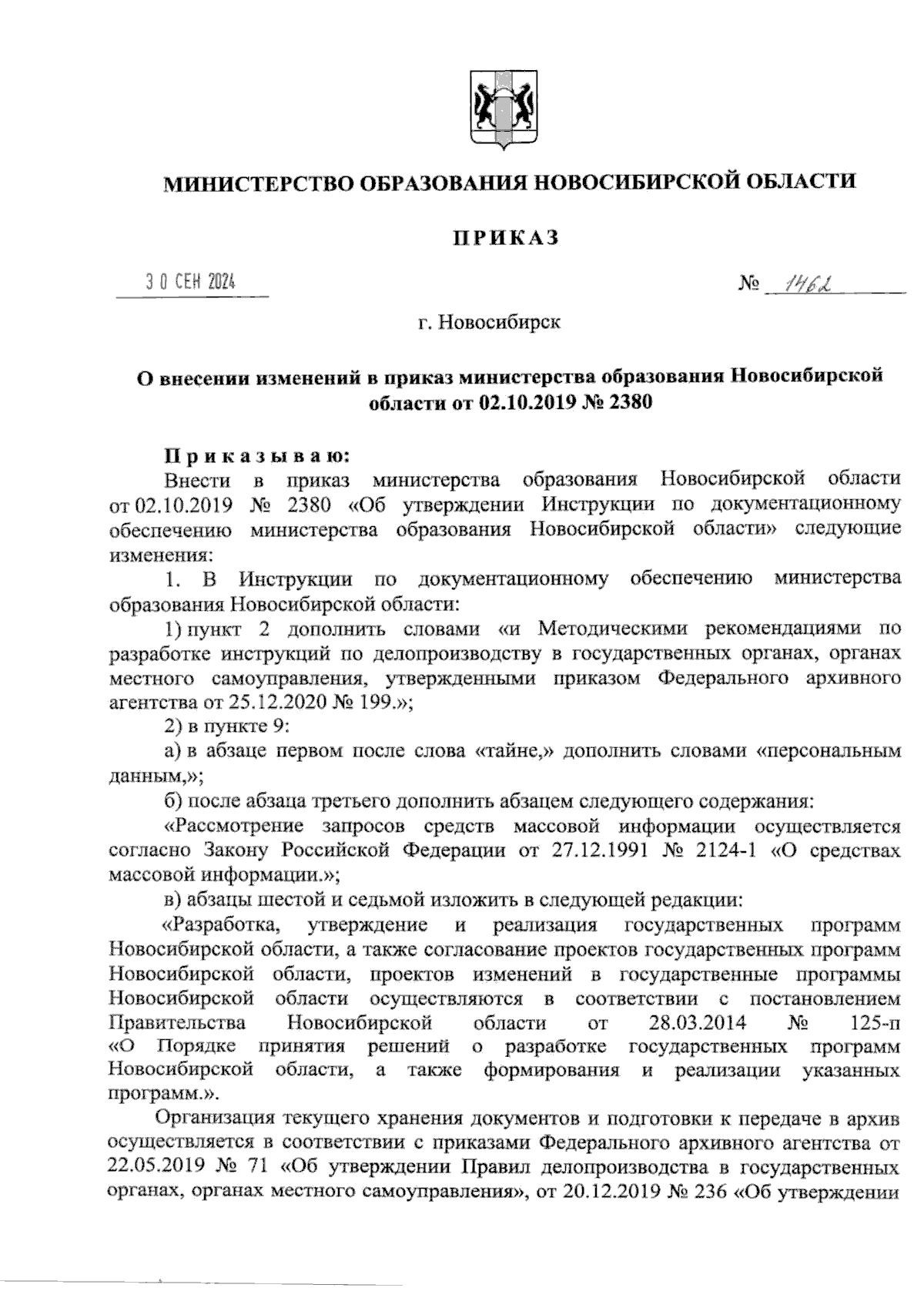 МИНИСТЕРСТВО ОБРАЗОВАНИЯ НОВОСИБИРСКОЙ ОБЛАСТИ

ПРИКАЗ

30 СЕН 2024 № 1462

г. Новосибирск

О внесении изменений в приказ министерства образования Новосибирской области от 02.10.2019 № 2380

Приказываю:

Внести в приказ министерства образования Новосибирской области от 02.10.2019 № 2380 «Об утверждении Инструкции по документационному обеспечению министерства образования Новосибирской области» следующие изменения:

1. В Инструкции по документационному обеспечению министерства образования Новосибирской области:

1) пункт 2 дополнить словами «и Методическими рекомендациями по разработке инструкций по делопроизводству в государственных органах, органах местного самоуправления, утвержденными приказом Федерального архивного агентства от 25.12.2020 № 199.»;

2) в пункте 9:

а) в абзаце первом после слова «тайне,» дополнить словами «персональным данным,»;

б) после абзаца третьего дополнить абзацем следующего содержания:

«Рассмотрение запросов средств массовой информации осуществляется согласно Закону Российской Федерации от 27.12.1991 № 2124-1 «О средствах массовой информации.»;

в) абзацы шестой и седьмой изложить в следующей редакции:

«Разработка, утверждение и реализация государственных программ Новосибирской области, а также согласование проектов государственных программ Новосибирской области, проектов изменений в государственные программы Новосибирской области осуществляются в соответствии с постановлением Правительства Новосибирской области от 28.03.2014 № 125-п «О Порядке принятия решений о разработке государственных программ Новосибирской области, а также формирования и реализации указанных программ.».

Организация текущего хранения документов и подготовки к передаче в архив осуществляется в соответствии с приказами Федерального архивного агентства от 22.05.2019 № 71 «Об утверждении Правил делопроизводства в государственных органах, органах местного самоуправления», от 20.12.2019 № 236 «Об утверждении